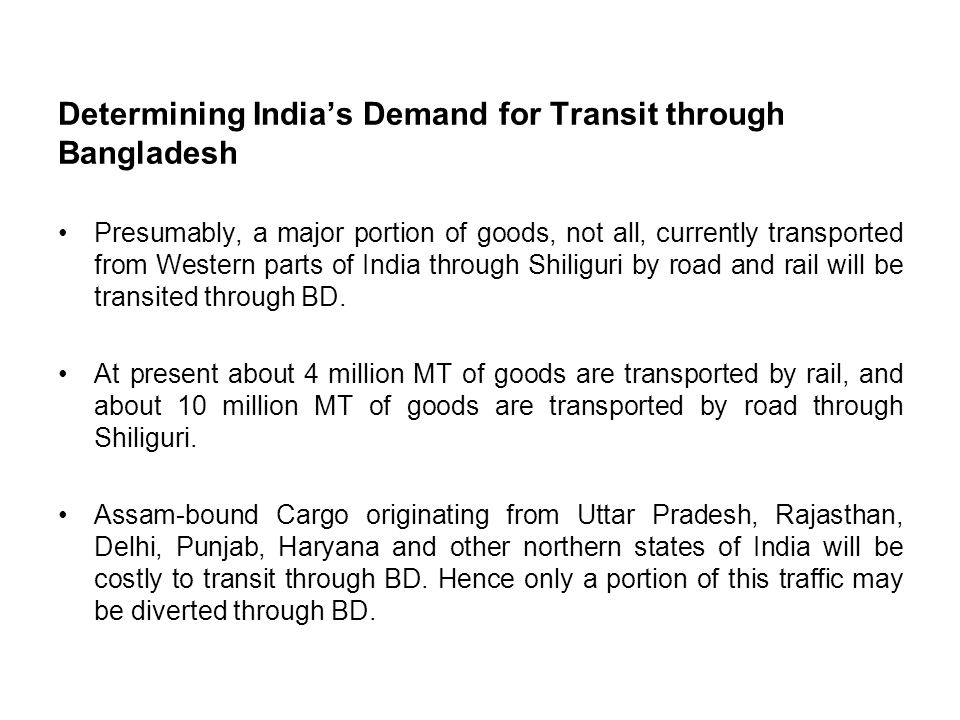 Determining India’s Demand for Transit through Bangladesh

• Presumably, a major portion of goods, not all, currently transported from Western parts of India through Shiliguri by road and rail will be transited through BD.

• At present about 4 million MT of goods are transported by rail, and about 10 million MT of goods are transported by road through Shiliguri.

• Assam-bound Cargo originating from Uttar Pradesh, Rajasthan, Delhi, Punjab, Haryana and other northern states of India will be costly to transit through BD. Hence only a portion of this traffic may be diverted through BD.